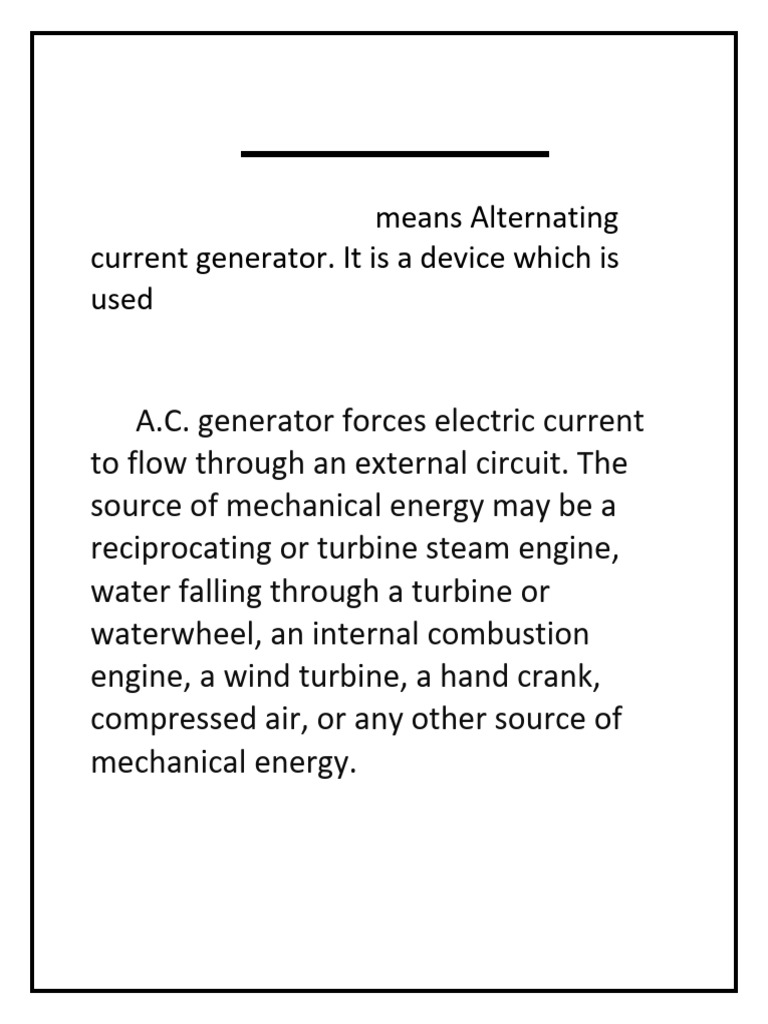 means Alternating current generator. It is a device which is used

A.C. generator forces electric current to flow through an external circuit. The source of mechanical energy may be a reciprocating or turbine steam engine, water falling through a turbine or waterwheel, an internal combustion engine, a wind turbine, a hand crank, compressed air, or any other source of mechanical energy.